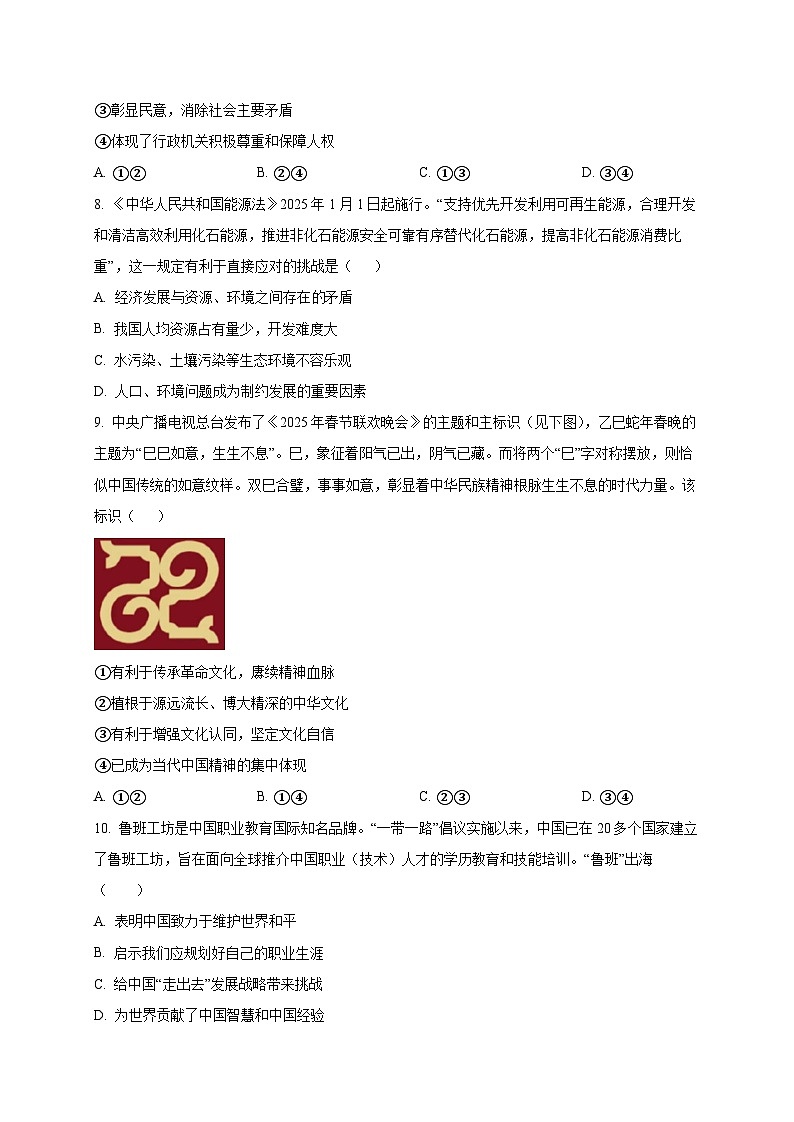 ③彰显民意，消除社会主要矛盾

④体现了行政机关积极尊重和保障人权

A. ①②　　B. ②④　　C. ①③　　D. ③④

8. 《中华人民共和国能源法》2025 年 1 月 1 日起施行。“支持优先开发利用可再生能源，合理开发和清洁高效利用化石能源，推进非化石能源安全可靠有序替代化石能源，提高非化石能源消费比重”，这一规定有利于直接应对的挑战是（　　）

A. 经济发展与资源、环境之间存在的矛盾

B. 我国人均资源占有量少，开发难度大

C. 水污染、土壤污染等生态环境不容乐观

D. 人口、环境问题成为制约发展的重要因素

9. 中央广播电视总台发布了《2025 年春节联欢晚会》的主题和主标识（见下图），乙巳蛇年春晚的主题为“巳巳如意，生生不息”。巳，象征着阳气已出，阴气已藏。而将两个“巳”字对称摆放，则恰似中国传统的如意纹样。双巳合璧，事事如意，彰显着中华民族精神根脉生生不息的时代力量。该标识（　　）

①有利于传承革命文化，赓续精神血脉

②植根于源远流长、博大精深的中华文化

③有利于增强文化认同，坚定文化自信

④已成为当代中国精神的集中体现

A. ①②　　B. ①④　　C. ②③　　D. ③④

10. 鲁班工坊是中国职业教育国际知名品牌。“一带一路”倡议实施以来，中国已在 20 多个国家建立了鲁班工坊，旨在面向全球推介中国职业（技术）人才的学历教育和技能培训。“鲁班”出海（　　）

A. 表明中国致力于维护世界和平

B. 启示我们应规划好自己的职业生涯

C. 给中国“走出去”发展战略带来挑战

D. 为世界贡献了中国智慧和中国经验